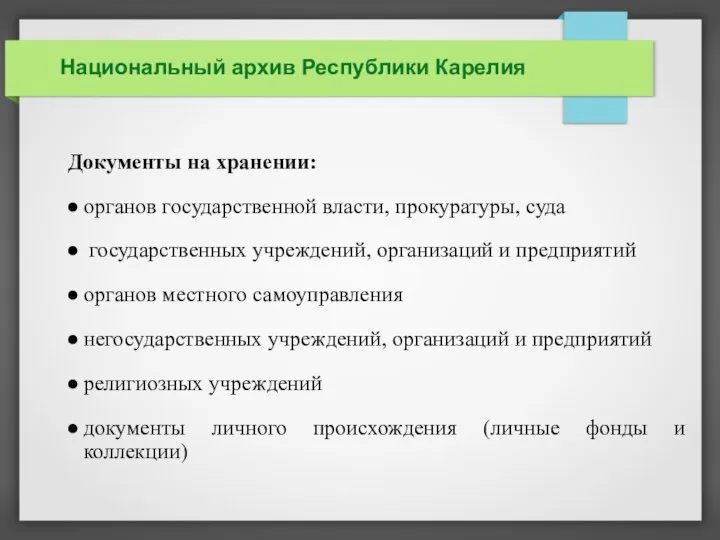 Национальный архив Республики Карелия

Документы на хранении:

● органов государственной власти, прокуратуры, суда

● государственных учреждений, организаций и предприятий

● органов местного самоуправления

● негосударственных учреждений, организаций и предприятий

● религиозных учреждений

● документы личного происхождения (личные фонды и коллекции)